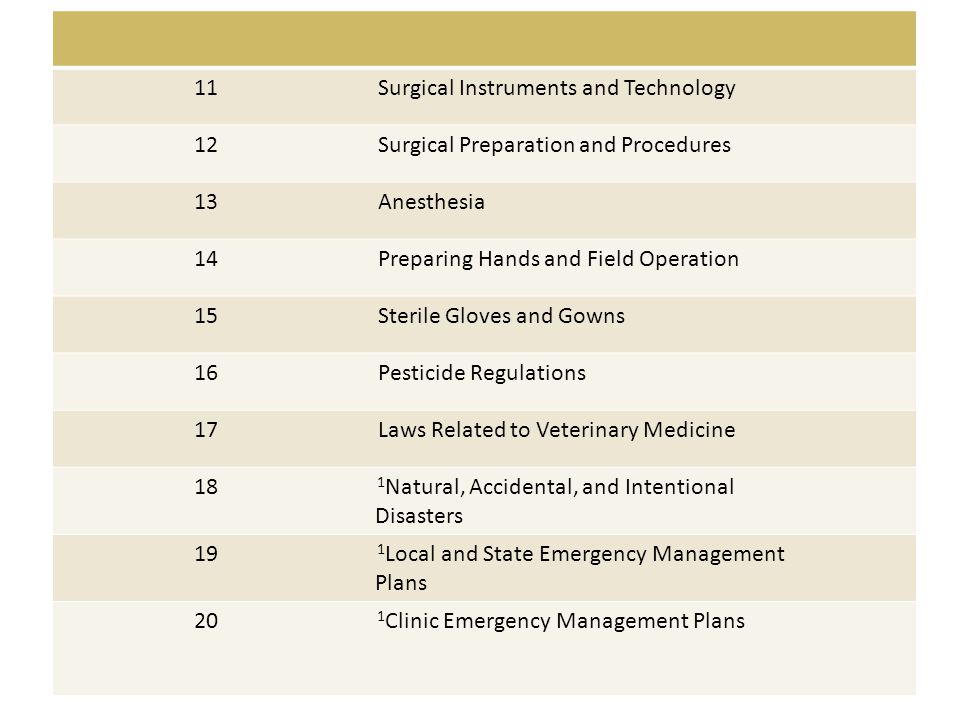 | | |
|---|---|
| 11 | Surgical Instruments and Technology |
| 12 | Surgical Preparation and Procedures |
| 13 | Anesthesia |
| 14 | Preparing Hands and Field Operation |
| 15 | Sterile Gloves and Gowns |
| 16 | Pesticide Regulations |
| 17 | Laws Related to Veterinary Medicine |
| 18 | $^1$Natural, Accidental, and Intentional Disasters |
| 19 | $^1$Local and State Emergency Management Plans |
| 20 | $^1$Clinic Emergency Management Plans |